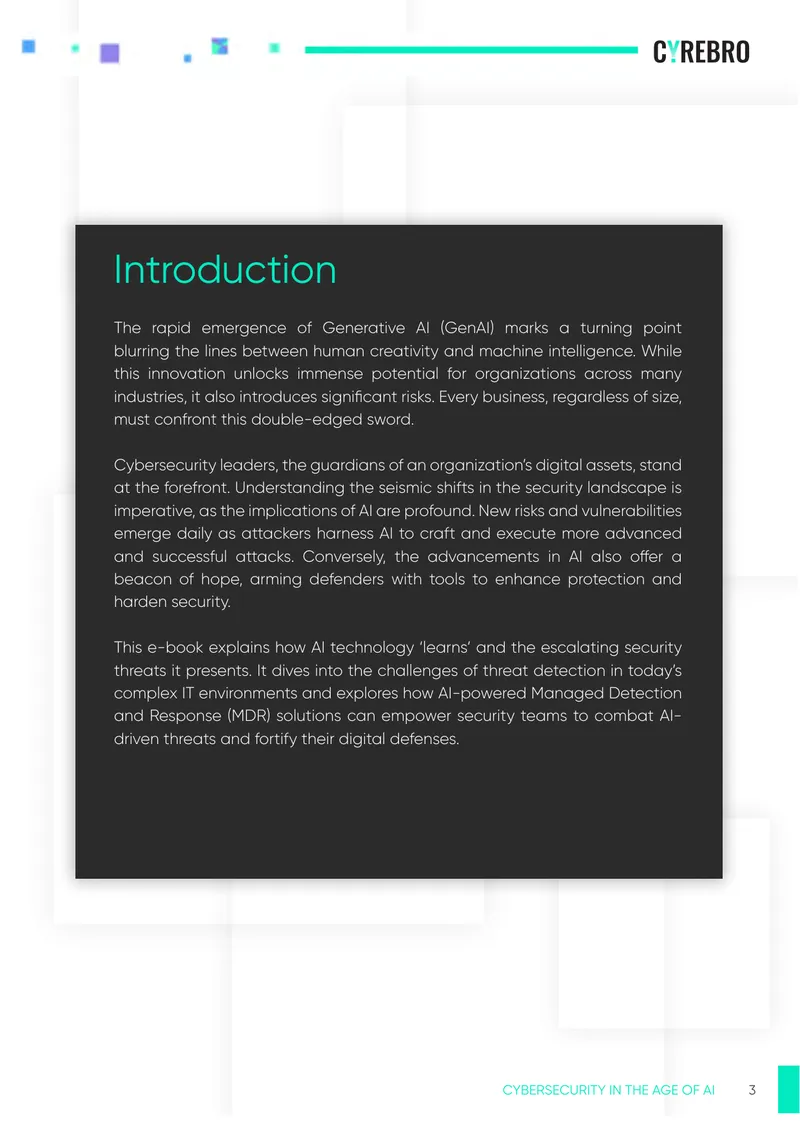 CYREBRO

Introduction

The rapid emergence of Generative AI (GenAI) marks a turning point blurring the lines between human creativity and machine intelligence. While this innovation unlocks immense potential for organizations across many industries, it also introduces significant risks. Every business, regardless of size, must confront this double-edged sword.

Cybersecurity leaders, the guardians of an organization's digital assets, stand at the forefront. Understanding the seismic shifts in the security landscape is imperative, as the implications of AI are profound. New risks and vulnerabilities emerge daily as attackers harness AI to craft and execute more advanced and successful attacks. Conversely, the advancements in AI also offer a beacon of hope, arming defenders with tools to enhance protection and harden security.

This e-book explains how AI technology 'learns' and the escalating security threats it presents. It dives into the challenges of threat detection in today's complex IT environments and explores how AI-powered Managed Detection and Response (MDR) solutions can empower security teams to combat AI-driven threats and fortify their digital defenses.

CYBERSECURITY IN THE AGE OF AI 3